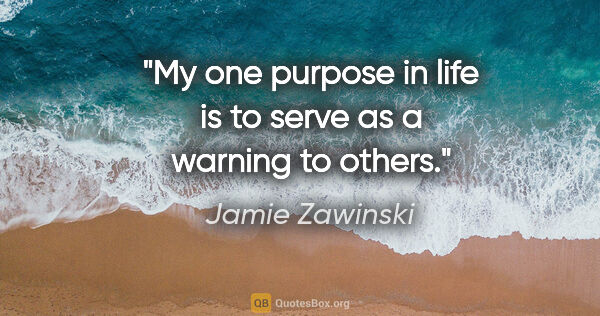 "My one purpose in life is to serve as a warning to others."

Jamie Zawinski

QB QuotesBox.org